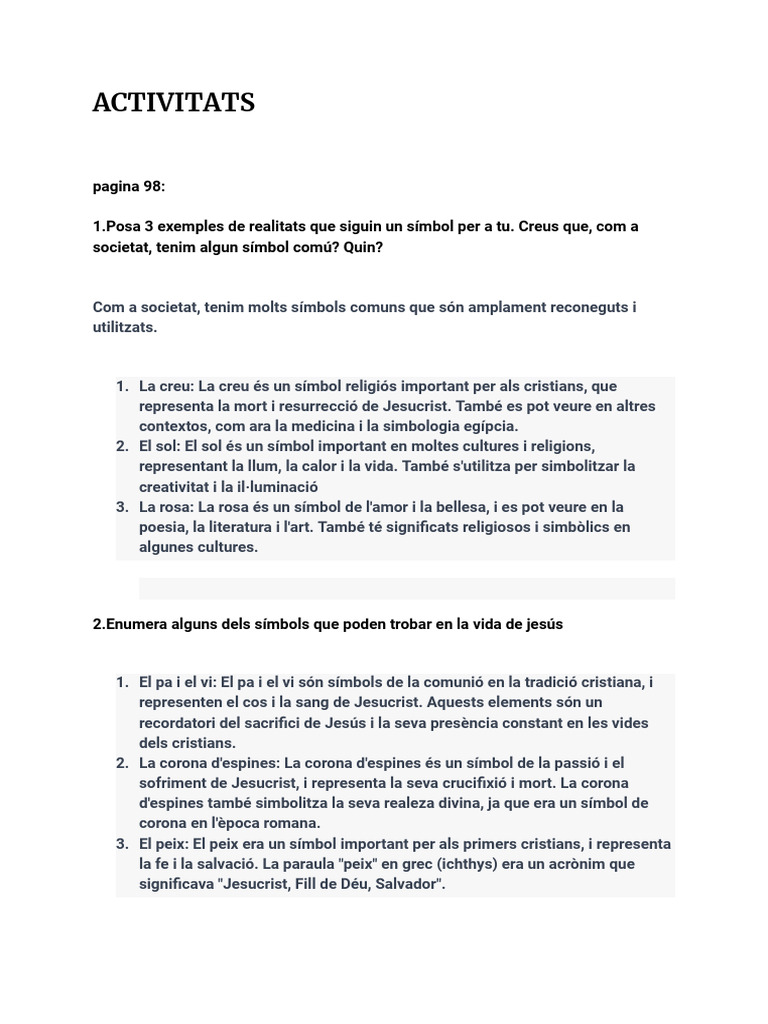 ACTIVITATS

pagina 98:

1.Posa 3 exemples de realitats que siguin un símbol per a tu. Creus que, com a societat, tenim algun símbol comú? Quin?

Com a societat, tenim molts símbols comuns que són amplament reconeguts i utilitzats.

1. La creu: La creu és un símbol religiós important per als cristians, que representa la mort i resurrecció de Jesucrist. També es pot veure en altres contextos, com ara la medicina i la simbologia egípcia.
2. El sol: El sol és un símbol important en moltes cultures i religions, representant la llum, la calor i la vida. També s'utilitza per simbolitzar la creativitat i la il·luminació
3. La rosa: La rosa és un símbol de l'amor i la bellesa, i es pot veure en la poesia, la literatura i l'art. També té significats religiosos i simbòlics en algunes cultures.

2.Enumera alguns dels símbols que poden trobar en la vida de jesús

1. El pa i el vi: El pa i el vi són símbols de la comunió en la tradició cristiana, i representen el cos i la sang de Jesucrist. Aquests elements són un recordatori del sacrifici de Jesús i la seva presència constant en les vides dels cristians.
2. La corona d'espines: La corona d'espines és un símbol de la passió i el sofriment de Jesucrist, i representa la seva crucifixió i mort. La corona d'espines també simbolitza la seva realeza divina, ja que era un símbol de corona en l'època romana.
3. El peix: El peix era un símbol important per als primers cristians, i representa la fe i la salvació. La paraula "peix" en grec (ichthys) era un acrònim que significava "Jesucrist, Fill de Déu, Salvador".